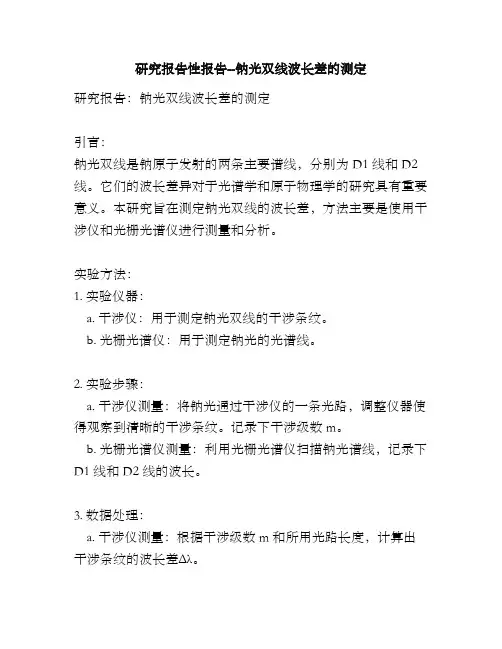 研究报告性报告–钠光双线波长差的测定

研究报告：钠光双线波长差的测定

引言：
钠光双线是钠原子发射的两条主要谱线，分别为 D1 线和 D2 线。它们的波长差异对于光谱学和原子物理学的研究具有重要意义。本研究旨在测定钠光双线的波长差，方法主要是使用干涉仪和光栅光谱仪进行测量和分析。

实验方法：
1. 实验仪器：
a. 干涉仪：用于测定钠光双线的干涉条纹。
b. 光栅光谱仪：用于测定钠光的光谱线。

2. 实验步骤：
a. 干涉仪测量：将钠光通过干涉仪的一条光路，调整仪器使得观察到清晰的干涉条纹。记录下干涉级数 m。
b. 光栅光谱仪测量：利用光栅光谱仪扫描钠光谱线，记录下 D1 线和 D2 线的波长。

3. 数据处理：
a. 干涉仪测量：根据干涉级数 m 和所用光路长度，计算出干涉条纹的波长差Δλ。